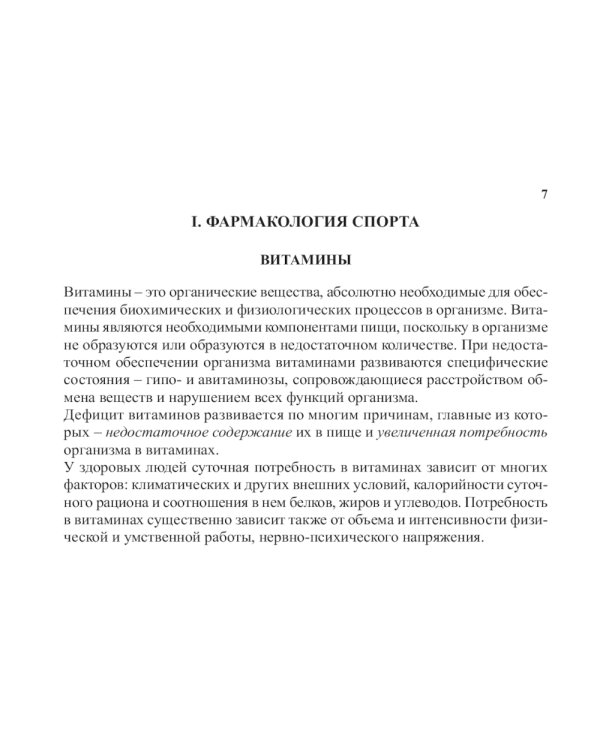 7

I. ФАРМАКОЛОГИЯ СПОРТА

ВИТАМИНЫ

Витамины – это органические вещества, абсолютно необходимые для обеспечения биохимических и физиологических процессов в организме. Витамины являются необходимыми компонентами пищи, поскольку в организме не образуются или образуются в недостаточном количестве. При недостаточном обеспечении организма витаминами развиваются специфические состояния – гипо- и авитаминозы, сопровождающиеся расстройством обмена веществ и нарушением всех функций организма.

Дефицит витаминов развивается по многим причинам, главные из которых – недостаточное содержание их в пище и увеличенная потребность организма в витаминах.

У здоровых людей суточная потребность в витаминах зависит от многих факторов: климатических и других внешних условий, калорийности суточного рациона и соотношения в нем белков, жиров и углеводов. Потребность в витаминах существенно зависит также от объема и интенсивности физической и умственной работы, нервно-психического напряжения.